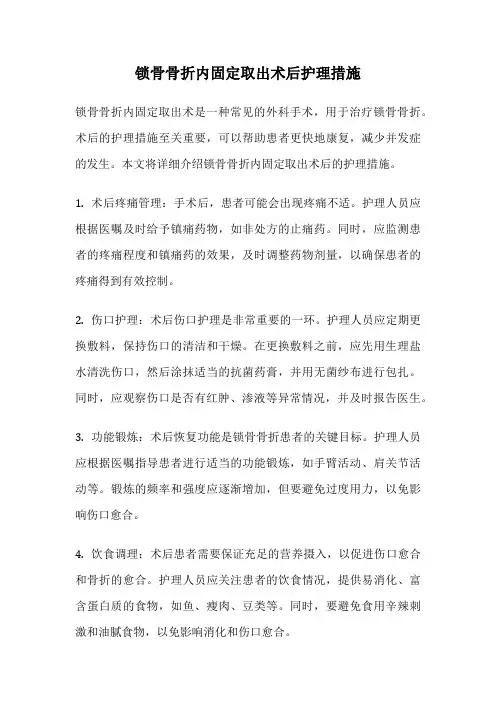 锁骨骨折内固定取出术后护理措施

锁骨骨折内固定取出术是一种常见的外科手术，用于治疗锁骨骨折。术后的护理措施至关重要，可以帮助患者更快地康复，减少并发症的发生。本文将详细介绍锁骨骨折内固定取出术后的护理措施。

1. 术后疼痛管理：手术后，患者可能会出现疼痛不适。护理人员应根据医嘱及时给予镇痛药物，如非处方的止痛药。同时，应监测患者的疼痛程度和镇痛药的效果，及时调整药物剂量，以确保患者的疼痛得到有效控制。

2. 伤口护理：术后伤口护理是非常重要的一环。护理人员应定期更换敷料，保持伤口的清洁和干燥。在更换敷料之前，应先用生理盐水清洗伤口，然后涂抹适当的抗菌药膏，并用无菌纱布进行包扎。同时，应观察伤口是否有红肿、渗液等异常情况，并及时报告医生。

3. 功能锻炼：术后恢复功能是锁骨骨折患者的关键目标。护理人员应根据医嘱指导患者进行适当的功能锻炼，如手臂活动、肩关节活动等。锻炼的频率和强度应逐渐增加，但要避免过度用力，以免影响伤口愈合。

4. 饮食调理：术后患者需要保证充足的营养摄入，以促进伤口愈合和骨折的愈合。护理人员应关注患者的饮食情况，提供易消化、富含蛋白质的食物，如鱼、瘦肉、豆类等。同时，要避免食用辛辣刺激和油腻食物，以免影响消化和伤口愈合。